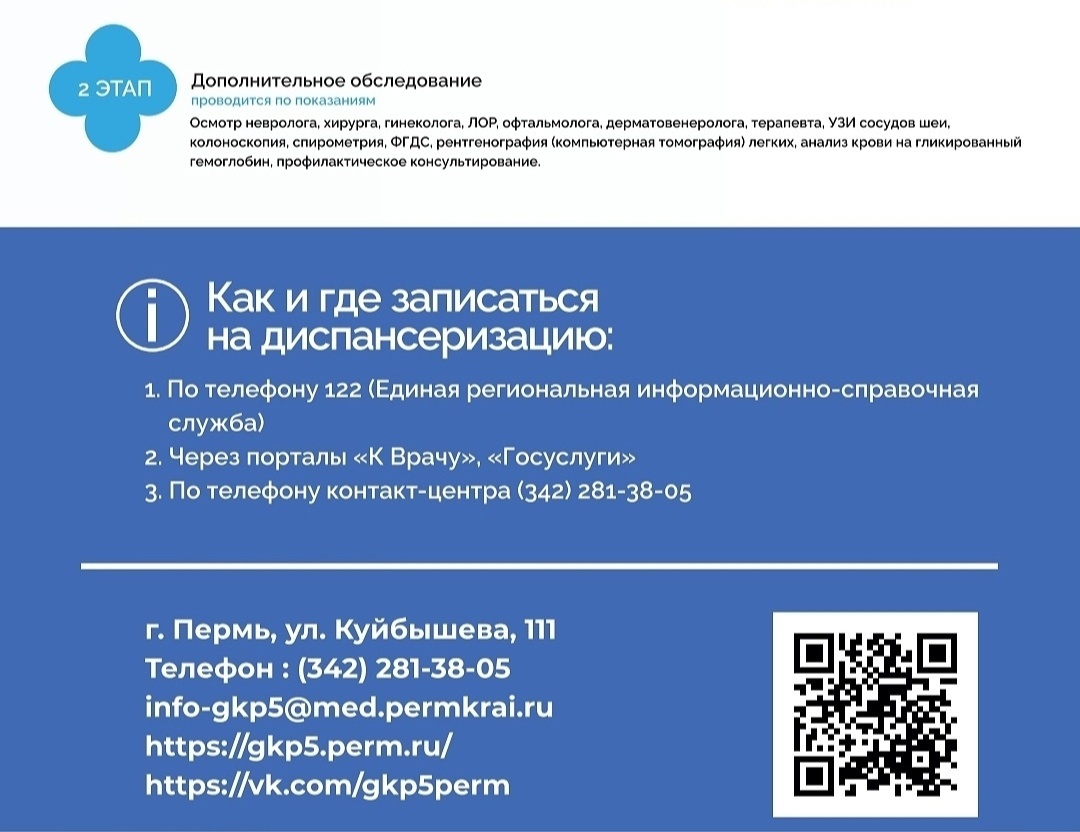 2 ЭТАП

Дополнительное обследование
проводится по показаниям
Осмотр невролога, хирурга, гинеколога, ЛОР, офтальмолога, дерматовенеролога, терапевта, УЗИ сосудов шеи, колоноскопия, спирометрия, ФГДС, рентгенография (компьютерная томография) легких, анализ крови на гликированный гемоглобин, профилактическое консультирование.

Как и где записаться на диспансеризацию:

1. По телефону 122 (Единая региональная информационно-справочная служба)
2. Через порталы «К Врачу», «Госуслуги»
3. По телефону контакт-центра (342) 281-38-05

г. Пермь, ул. Куйбышева, 111
Телефон : (342) 281-38-05
info-gkp5@med.permkrai.ru
https://gkp5.perm.ru/
https://vk.com/gkp5perm